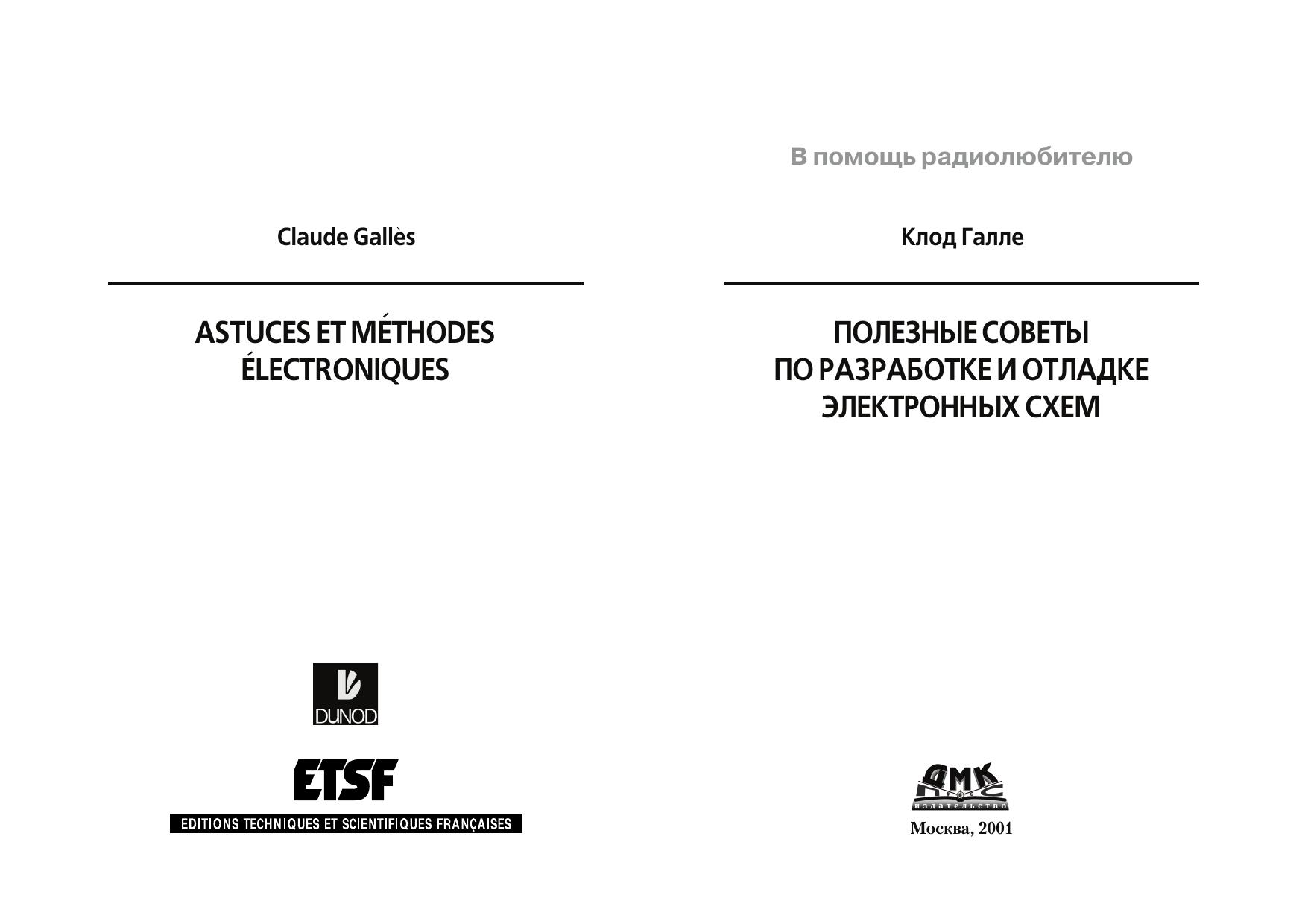 Claude Gallès

ASTUCES ET MÉTHODES ÉLECTRONIQUES

DUNOD

ETSF

EDITIONS TECHNIQUES ET SCIENTIFIQUES FRANÇAISES

В помощь радиолюбителю

Клод Галле

ПОЛЕЗНЫЕ СОВЕТЫ ПО РАЗРАБОТКЕ И ОТЛАДКЕ ЭЛЕКТРОННЫХ СХЕМ

ДМК Пресс
издательство

Москва, 2001